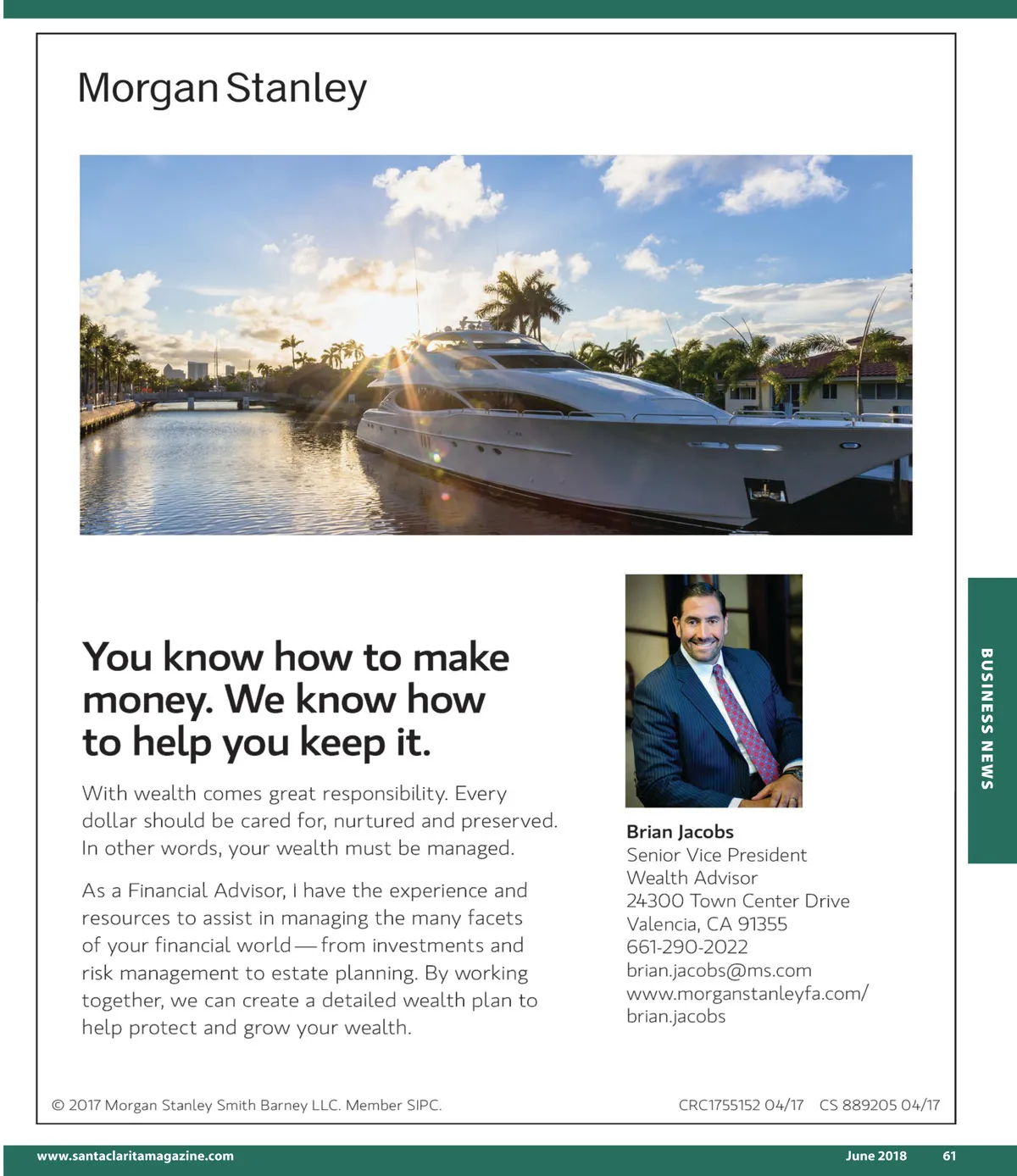 Morgan Stanley

You know how to make money. We know how to help you keep it.

With wealth comes great responsibility. Every dollar should be cared for, nurtured and preserved. In other words, your wealth must be managed.

As a Financial Advisor, I have the experience and resources to assist in managing the many facets of your financial world — from investments and risk management to estate planning. By working together, we can create a detailed wealth plan to help protect and grow your wealth.

Brian Jacobs
Senior Vice President
Wealth Advisor
24300 Town Center Drive
Valencia, CA 91355
661-290-2022
brian.jacobs@ms.com
www.morganstanleyfa.com/brian.jacobs

BUSINESS NEWS

© 2017 Morgan Stanley Smith Barney LLC. Member SIPC.

CRC1755152 04/17 CS 889205 04/17

www.santaclaritamagazine.com

June 2018

61